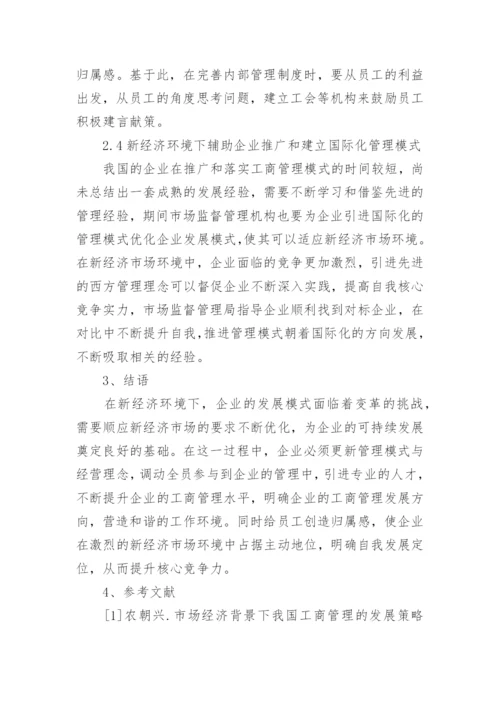 归属感。基于此，在完善内部管理制度时，要从员工的利益出发，从员工的角度思考问题，建立工会等机构来鼓励员工积极建言献策。

2.4 新经济环境下辅助企业推广和建立国际化管理模式

我国的企业在推广和落实工商管理模式的时间较短，尚未总结出一套成熟的发展经验，需要不断学习和借鉴先进的管理经验，期间市场监督管理机构也要为企业引进国际化的管理模式优化企业发展模式，使其可以适应新经济市场环境。在新经济市场环境中，企业面临的竞争更加激烈，引进先进的西方管理理念可以督促企业不断深入实践，提高自我核心竞争实力，市场监督管理局指导企业顺利找到对标企业，在对比中不断提升自我，推进管理模式朝着国际化的方向发展，不断吸取相关的经验。

3、结语

在新经济环境下，企业的发展模式面临着变革的挑战，需要顺应新经济市场的要求不断优化，为企业的可持续发展奠定良好的基础。在这一过程中，企业必须更新管理模式与经营理念，调动全员参与到企业的管理中，引进专业的人才，不断提升企业的工商管理水平，明确企业的工商管理发展方向，营造和谐的工作环境。同时给员工创造归属感，使企业在激烈的新经济市场环境中占据主动地位，明确自我发展定位，从而提升核心竞争力。

4、参考文献

[1]农朝兴.市场经济背景下我国工商管理的发展策略